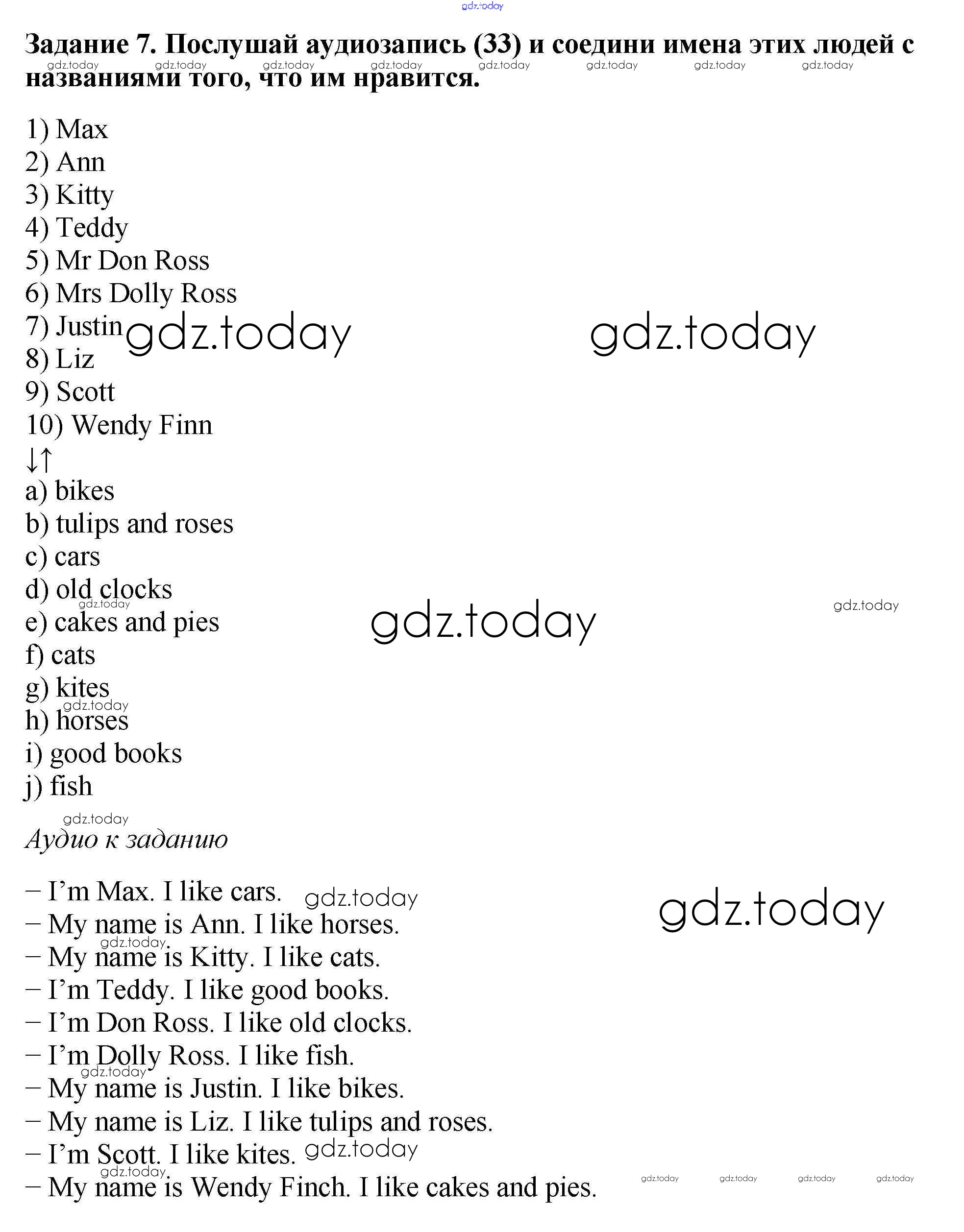 Задание 7. Послушай аудиозапись (33) и соедини имена этих людей с названиями того, что им нравится.

1) Max
2) Ann
3) Kitty
4) Teddy
5) Mr Don Ross
6) Mrs Dolly Ross
7) Justin
8) Liz
9) Scott
10) Wendy Finn
↓↑
a) bikes
b) tulips and roses
c) cars
d) old clocks
e) cakes and pies
f) cats
g) kites
h) horses
i) good books
j) fish

Аудио к заданию

– I'm Max. I like cars.
– My name is Ann. I like horses.
– My name is Kitty. I like cats.
– I'm Teddy. I like good books.
– I'm Don Ross. I like old clocks.
– I'm Dolly Ross. I like fish.
– My name is Justin. I like bikes.
– My name is Liz. I like tulips and roses.
– I'm Scott. I like kites.
– My name is Wendy Finch. I like cakes and pies.

gdz.today